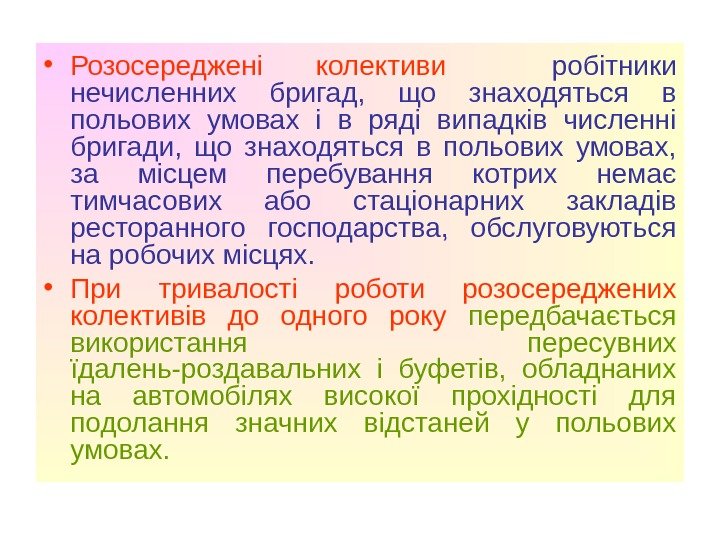 • Розосереджені колективи робітники нечисленних бригад, що знаходяться в польових умовах і в ряді випадків численні бригади, що знаходяться в польових умовах, за місцем перебування котрих немає тимчасових або стаціонарних закладів ресторанного господарства, обслуговуються на робочих місцях.

• При тривалості роботи розосереджених колективів до одного року передбачається використання пересувних їдалень-роздавальних і буфетів, обладнаних на автомобілях високої прохідності для подолання значних відстаней у польових умовах.